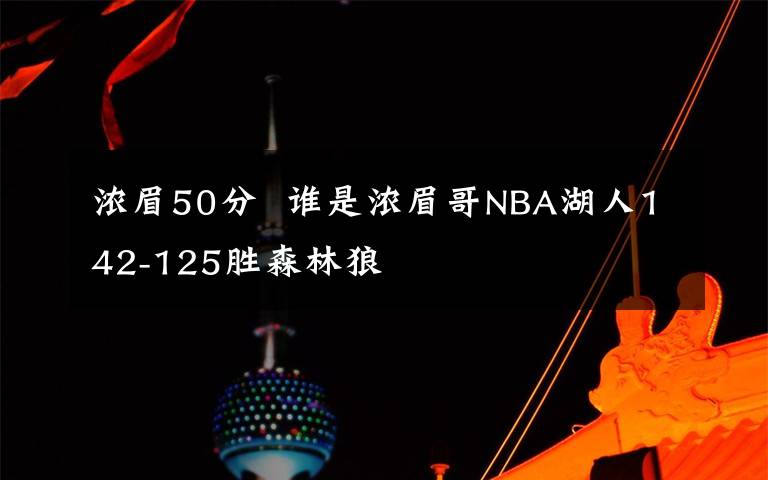 浓眉50分  谁是浓眉哥NBA湖人142-125胜森林狼